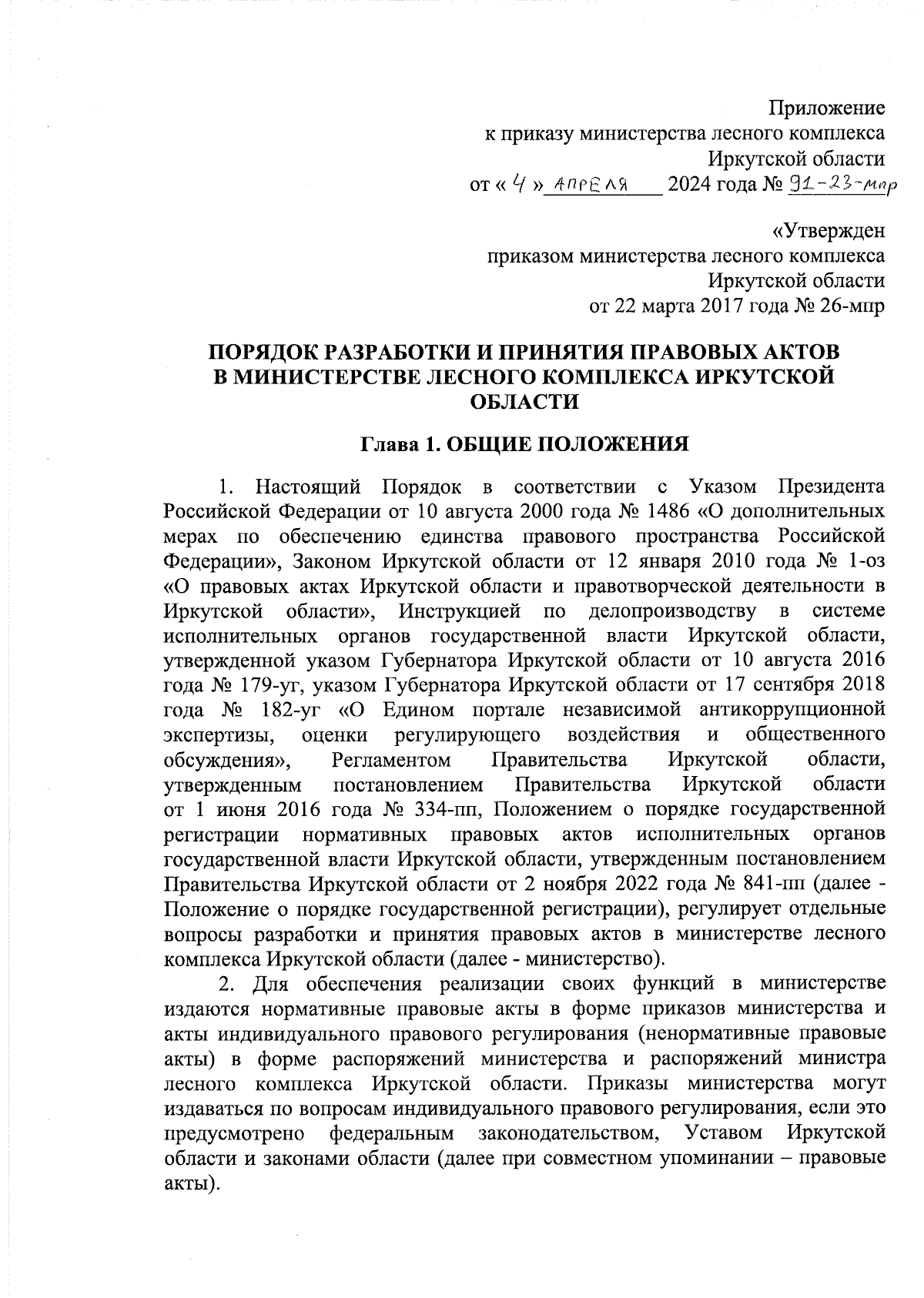 Приложение
к приказу министерства лесного комплекса
Иркутской области
от « 4 » АПРЕЛЯ 2024 года № 91-23-мпр

«Утвержден
приказом министерства лесного комплекса
Иркутской области
от 22 марта 2017 года № 26-мпр

ПОРЯДОК РАЗРАБОТКИ И ПРИНЯТИЯ ПРАВОВЫХ АКТОВ В МИНИСТЕРСТВЕ ЛЕСНОГО КОМПЛЕКСА ИРКУТСКОЙ ОБЛАСТИ

Глава 1. ОБЩИЕ ПОЛОЖЕНИЯ

1. Настоящий Порядок в соответствии с Указом Президента Российской Федерации от 10 августа 2000 года № 1486 «О дополнительных мерах по обеспечению единства правового пространства Российской Федерации», Законом Иркутской области от 12 января 2010 года № 1-оз «О правовых актах Иркутской области и правотворческой деятельности в Иркутской области», Инструкцией по делопроизводству в системе исполнительных органов государственной власти Иркутской области, утвержденной указом Губернатора Иркутской области от 10 августа 2016 года № 179-уг, указом Губернатора Иркутской области от 17 сентября 2018 года № 182-уг «О Едином портале независимой антикоррупционной экспертизы, оценки регулирующего воздействия и общественного обсуждения», Регламентом Правительства Иркутской области, утвержденным постановлением Правительства Иркутской области от 1 июня 2016 года № 334-пп, Положением о порядке государственной регистрации нормативных правовых актов исполнительных органов государственной власти Иркутской области, утвержденным постановлением Правительства Иркутской области от 2 ноября 2022 года № 841-пп (далее - Положение о порядке государственной регистрации), регулирует отдельные вопросы разработки и принятия правовых актов в министерстве лесного комплекса Иркутской области (далее - министерство).

2. Для обеспечения реализации своих функций в министерстве издаются нормативные правовые акты в форме приказов министерства и акты индивидуального правового регулирования (ненормативные правовые акты) в форме распоряжений министерства и распоряжений министра лесного комплекса Иркутской области. Приказы министерства могут издаваться по вопросам индивидуального правового регулирования, если это предусмотрено федеральным законодательством, Уставом Иркутской области и законами области (далее при совместном упоминании – правовые акты).